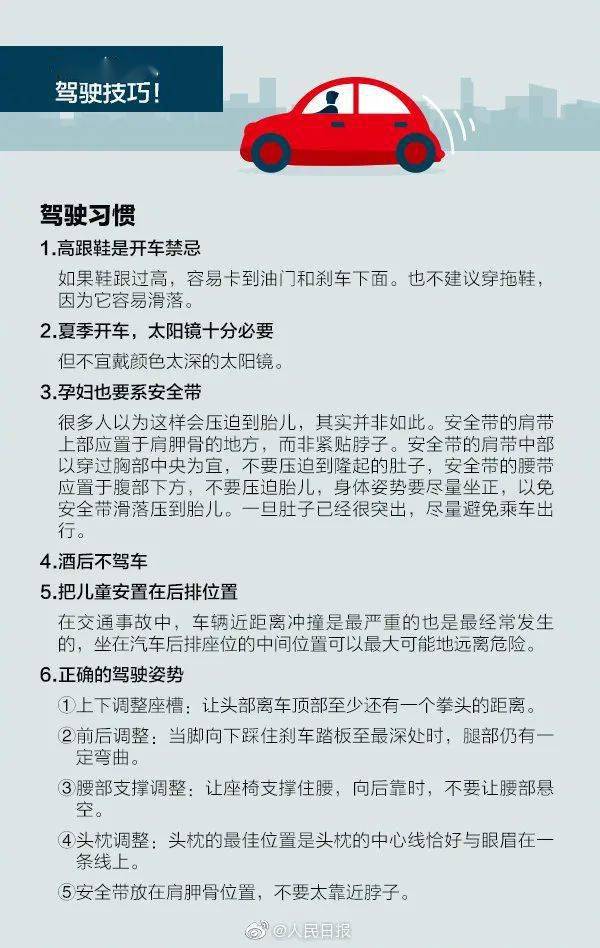 驾驶技巧!

驾驶习惯

1.高跟鞋是开车禁忌

如果鞋跟过高，容易卡到油门和刹车下面。也不建议穿拖鞋，因为它容易滑落。

2.夏季开车，太阳镜十分必要

但不宜戴颜色太深的太阳镜。

3.孕妇也要系安全带

很多人以为这样会压迫到胎儿，其实并非如此。安全带的肩带上部应置于肩胛骨的地方，而非紧贴脖子。安全带的肩带中部以穿过胸部中央为宜，不要压迫到隆起的肚子，安全带的腰带应置于腹部下方，不要压迫胎儿，身体姿势要尽量坐正，以免安全带滑落压到胎儿。一旦肚子已经很突出，尽量避免乘车出行。

4.酒后不驾车

5.把儿童安置在后排位置

在交通事故中，车辆近距离冲撞是最严重的也是最经常发生的，坐在汽车后排座位的中间位置可以最大可能地远离危险。

6.正确的驾驶姿势

①上下调整座槽：让头部离车顶部至少还有一个拳头的距离。

②前后调整：当脚向下踩住刹车踏板至最深处时，腿部仍有一定弯曲。

③腰部支撑调整：让座椅支撑住腰，向后靠时，不要让腰部悬空。

④头枕调整：头枕的最佳位置是头枕的中心线恰好与眼眉在一条线上。

⑤安全带放在肩胛骨位置，不要太靠近脖子。

@人民日报